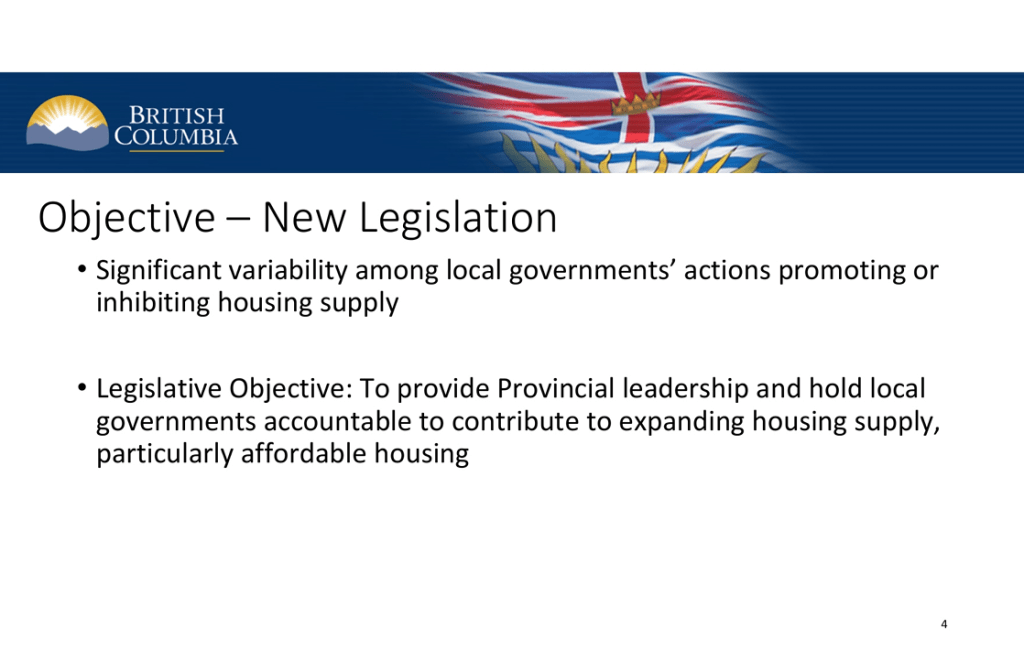 BRITISH COLUMBIA

Objective – New Legislation

• Significant variability among local governments' actions promoting or inhibiting housing supply

• Legislative Objective: To provide Provincial leadership and hold local governments accountable to contribute to expanding housing supply, particularly affordable housing

4